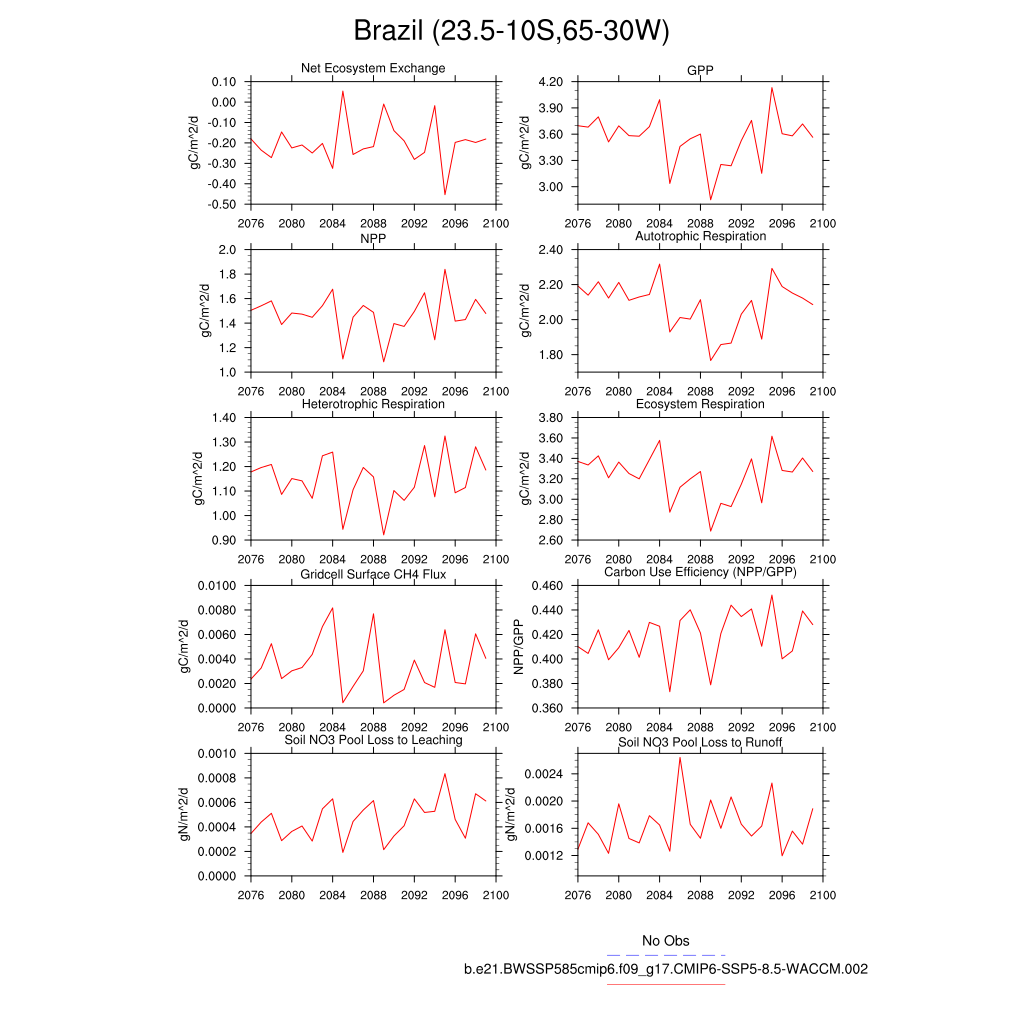 Brazil (23.5-10S,65-30W)

Net Ecosystem Exchange
gC/m^2/d
0.10
0.00
-0.10
-0.20
-0.30
-0.40
-0.50
2076 2080 2084 2088 2092 2096 2100

GPP
gC/m^2/d
4.20
3.90
3.60
3.30
3.00
2076 2080 2084 2088 2092 2096 2100

NPP
gC/m^2/d
2.0
1.8
1.6
1.4
1.2
1.0
2076 2080 2084 2088 2092 2096 2100

Autotrophic Respiration
gC/m^2/d
2.40
2.20
2.00
1.80
2076 2080 2084 2088 2092 2096 2100

Heterotrophic Respiration
gC/m^2/d
1.40
1.30
1.20
1.10
1.00
0.90
2076 2080 2084 2088 2092 2096 2100

Ecosystem Respiration
gC/m^2/d
3.80
3.60
3.40
3.20
3.00
2.80
2.60
2076 2080 2084 2088 2092 2096 2100

Gridcell Surface CH4 Flux
gC/m^2/d
0.0100
0.0080
0.0060
0.0040
0.0020
0.0000
2076 2080 2084 2088 2092 2096 2100

Carbon Use Efficiency (NPP/GPP)
NPP/GPP
0.460
0.440
0.420
0.400
0.380
0.360
2076 2080 2084 2088 2092 2096 2100

Soil NO3 Pool Loss to Leaching
gN/m^2/d
0.0010
0.0008
0.0006
0.0004
0.0002
0.0000
2076 2080 2084 2088 2092 2096 2100

Soil NO3 Pool Loss to Runoff
gN/m^2/d
0.0024
0.0020
0.0016
0.0012
2076 2080 2084 2088 2092 2096 2100

No Obs
b.e21.BWSSP585cmip6.f09_g17.CMIP6-SSP5-8.5-WACCM.002